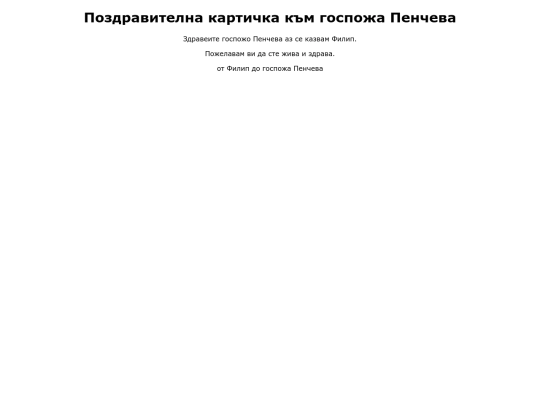 Поздравителна картичка към госпожа Пенчева

Здравеите госпожо Пенчева аз се казвам Филип.

Пожелавам ви да сте жива и здрава.

от Филип до госпожа Пенчева